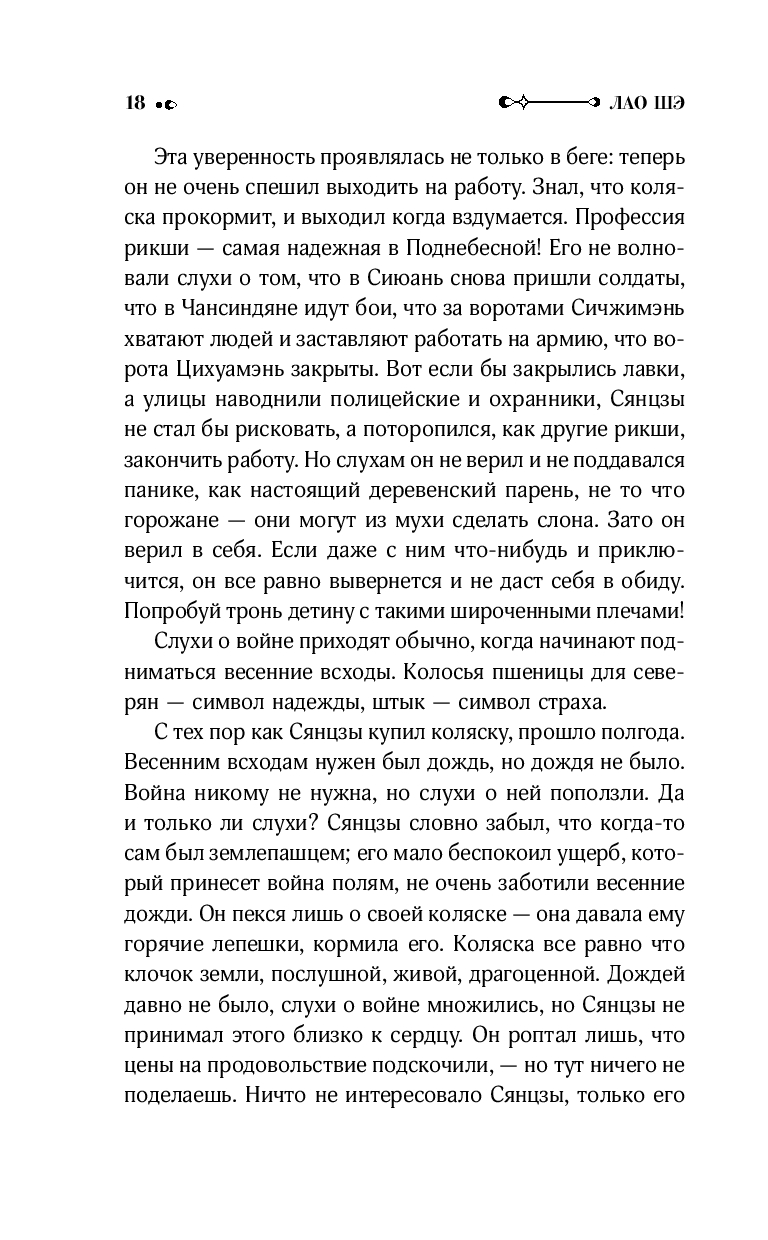 18

ЛАО ШЭ

Эта уверенность проявлялась не только в беге: теперь он не очень спешил выходить на работу. Знал, что коляска прокормит, и выходил когда вздумается. Профессия рикши — самая надежная в Поднебесной! Его не волновали слухи о том, что в Сиюань снова пришли солдаты, что в Чансиндяне идут бои, что за воротами Сичжимэнь хватают людей и заставляют работать на армию, что ворота Цихуамэнь закрыты. Вот если бы закрылись лавки, а улицы наводнили полицейские и охранники, Сянцзы не стал бы рисковать, а поторопился, как другие рикши, закончить работу. Но слухам он не верил и не поддавался панике, как настоящий деревенский парень, не то что горожане — они могут из мухи сделать слона. Зато он верил в себя. Если даже с ним что-нибудь и приключится, он все равно вывернется и не даст себя в обиду. Попробуй тронь детину с такими широченными плечами!

Слухи о войне приходят обычно, когда начинают подниматься весенние всходы. Колосья пшеницы для северян — символ надежды, штык — символ страха.

С тех пор как Сянцзы купил коляску, прошло полгода. Весенним всходам нужен был дождь, но дождя не было. Война никому не нужна, но слухи о ней поползли. Да и только ли слухи? Сянцзы словно забыл, что когда-то сам был землепашцем; его мало беспокоил ущерб, который принесет война полям, не очень заботили весенние дожди. Он пекся лишь о своей коляске — она давала ему горячие лепешки, кормила его. Коляска все равно что клочок земли, послушной, живой, драгоценной. Дождей давно не было, слухи о войне множились, но Сянцзы не принимал этого близко к сердцу. Он роптал лишь, что цены на продовольствие подскочили, — но тут ничего не поделаешь. Ничто не интересовало Сянцзы, только его